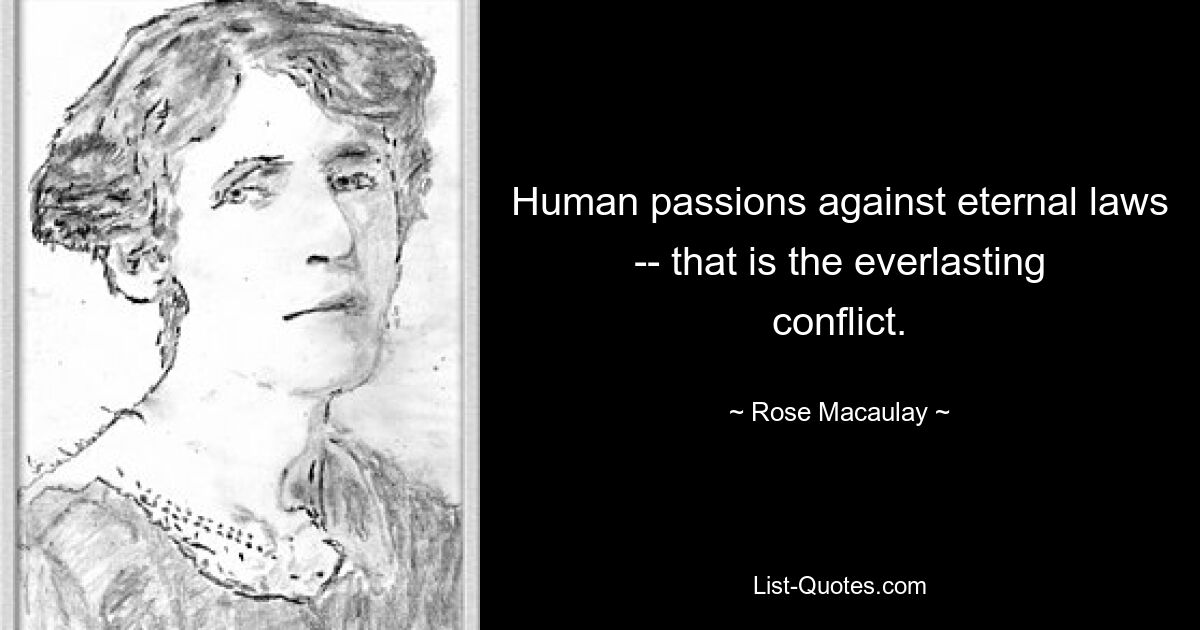 Human passions against eternal laws -- that is the everlasting conflict.

~ Rose Macaulay ~

List-Quotes.com